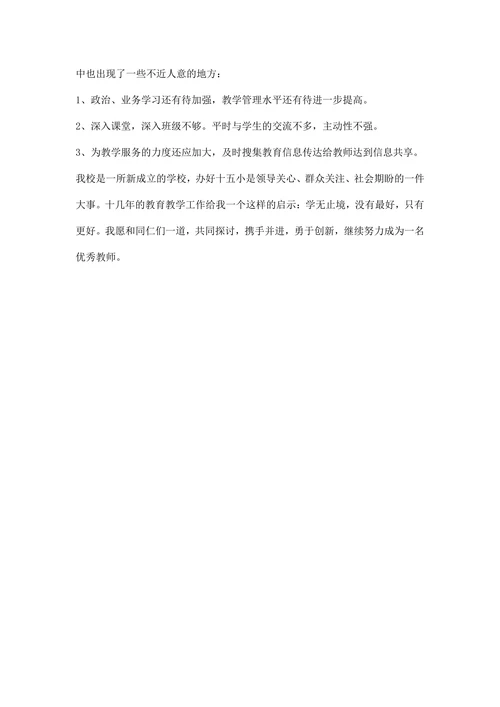 中也出现了一些不近人意的地方：

1、政治、业务学习还有待加强，教学管理水平还有待进一步提高。

2、深入课堂，深入班级不够。平时与学生的交流不多，主动性不强。

3、为教学服务的力度还应加大，及时搜集教育信息传达给教师达到信息共享。

我校是一所新成立的学校，办好十五小是领导关心、群众关注、社会期盼的一件大事。十几年的教育教学工作给我一个这样的启示：学无止境，没有最好，只有更好。我愿和同仁们一道，共同探讨，携手并进，勇于创新，继续努力成为一名优秀教师。